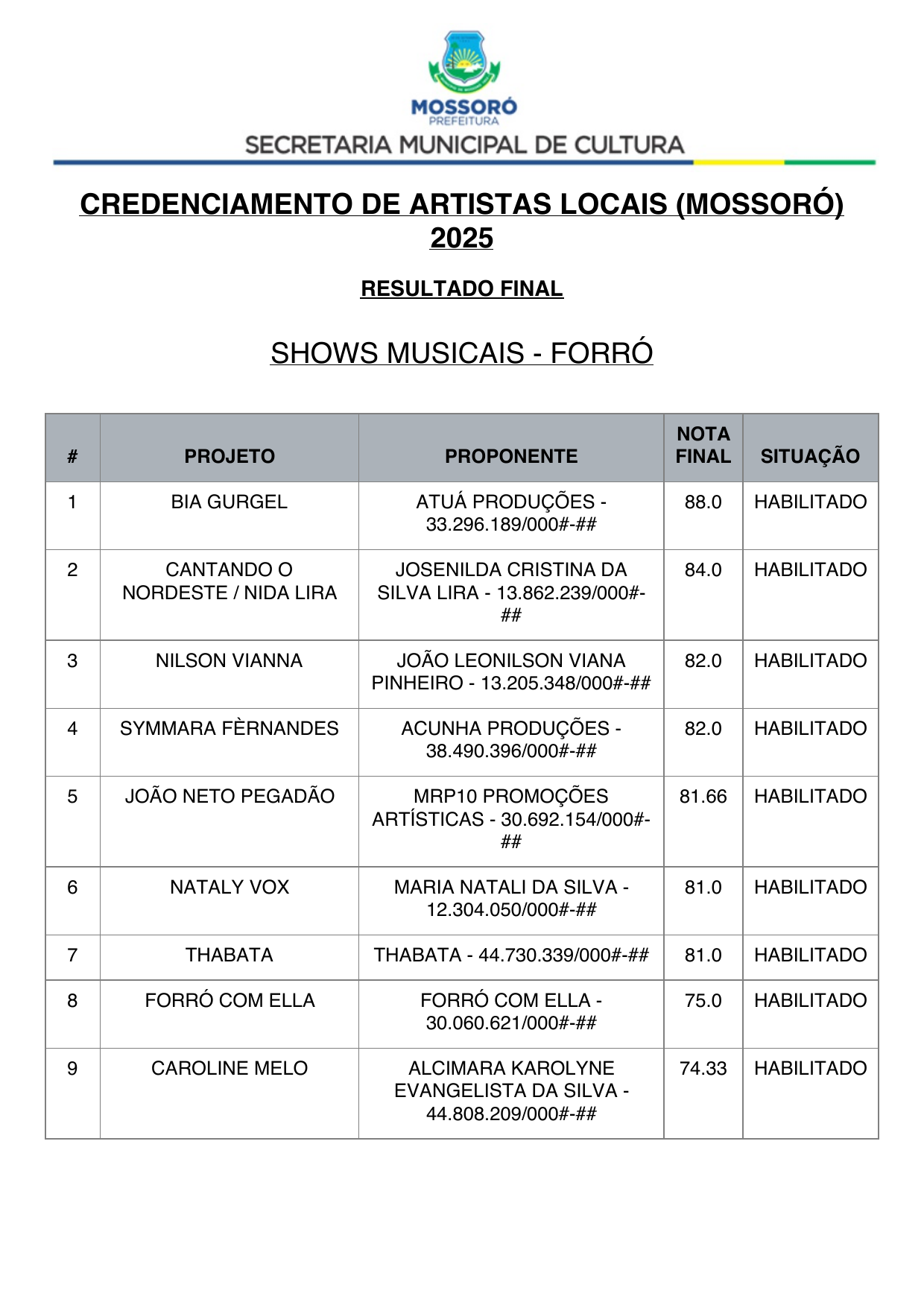 MOSSORÓ
PREFEITURA
SECRETARIA MUNICIPAL DE CULTURA

CREDENCIAMENTO DE ARTISTAS LOCAIS (MOSSORÓ) 2025

RESULTADO FINAL

SHOWS MUSICAIS - FORRÓ

| # | PROJETO | PROPONENTE | NOTA FINAL | SITUAÇÃO |
|---|---|---|---|---|
| 1 | BIA GURGEL | ATUÁ PRODUÇÕES - 33.296.189/000#-## | 88.0 | HABILITADO |
| 2 | CANTANDO O NORDESTE / NIDA LIRA | JOSENILDA CRISTINA DA SILVA LIRA - 13.862.239/000#-## | 84.0 | HABILITADO |
| 3 | NILSON VIANNA | JOÃO LEONILSON VIANA PINHEIRO - 13.205.348/000#-## | 82.0 | HABILITADO |
| 4 | SYMMARA FÈRNANDES | ACUNHA PRODUÇÕES - 38.490.396/000#-## | 82.0 | HABILITADO |
| 5 | JOÃO NETO PEGADÃO | MRP10 PROMOÇÕES ARTÍSTICAS - 30.692.154/000#-## | 81.66 | HABILITADO |
| 6 | NATALY VOX | MARIA NATALI DA SILVA - 12.304.050/000#-## | 81.0 | HABILITADO |
| 7 | THABATA | THABATA - 44.730.339/000#-## | 81.0 | HABILITADO |
| 8 | FORRÓ COM ELLA | FORRÓ COM ELLA - 30.060.621/000#-## | 75.0 | HABILITADO |
| 9 | CAROLINE MELO | ALCIMARA KAROLYNE EVANGELISTA DA SILVA - 44.808.209/000#-## | 74.33 | HABILITADO |